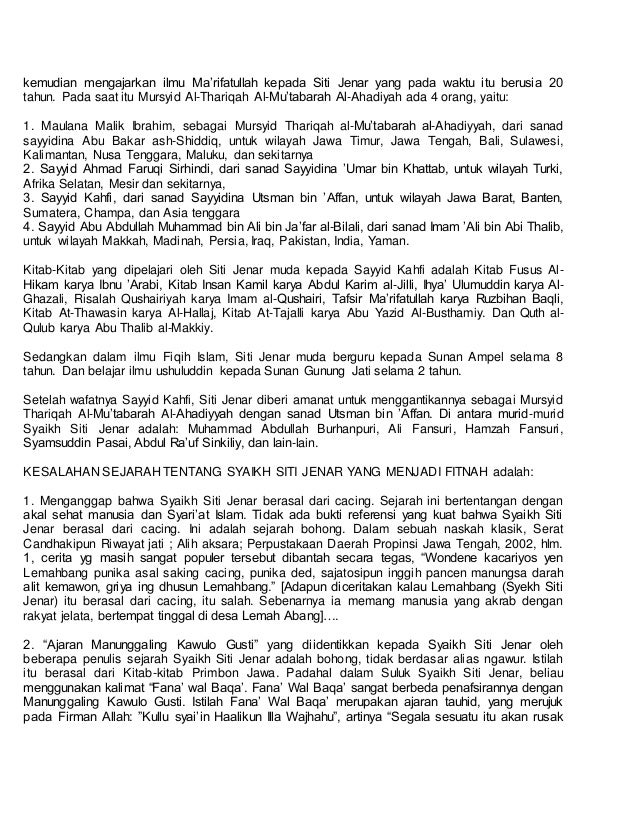 kemudian mengajarkan ilmu Ma'rifatullah kepada Siti Jenar yang pada waktu itu berusia 20 tahun. Pada saat itu Mursyid Al-Thariqah Al-Mu'tabarah Al-Ahadiyah ada 4 orang, yaitu:

1. Maulana Malik Ibrahim, sebagai Mursyid Thariqah al-Mu'tabarah al-Ahadiyyah, dari sanad sayyidina Abu Bakar ash-Shiddiq, untuk wilayah Jawa Timur, Jawa Tengah, Bali, Sulawesi, Kalimantan, Nusa Tenggara, Maluku, dan sekitarnya
2. Sayyid Ahmad Faruqi Sirhindi, dari sanad Sayyidina 'Umar bin Khattab, untuk wilayah Turki, Afrika Selatan, Mesir dan sekitarnya,
3. Sayyid Kahfi, dari sanad Sayyidina Utsman bin 'Affan, untuk wilayah Jawa Barat, Banten, Sumatera, Champa, dan Asia tenggara
4. Sayyid Abu Abdullah Muhammad bin Ali bin Ja'far al-Bilali, dari sanad Imam 'Ali bin Abi Thalib, untuk wilayah Makkah, Madinah, Persia, Iraq, Pakistan, India, Yaman.

Kitab-Kitab yang dipelajari oleh Siti Jenar muda kepada Sayyid Kahfi adalah Kitab Fusus Al-Hikam karya Ibnu 'Arabi, Kitab Insan Kamil karya Abdul Karim al-Jilli, Ihya' Ulumuddin karya Al-Ghazali, Risalah Qushairiyah karya Imam al-Qushairi, Tafsir Ma'rifatullah karya Ruzbihan Baqli, Kitab At-Thawasin karya Al-Hallaj, Kitab At-Tajalli karya Abu Yazid Al-Busthamiy. Dan Quth al-Qulub karya Abu Thalib al-Makkiy.

Sedangkan dalam ilmu Fiqih Islam, Siti Jenar muda berguru kepada Sunan Ampel selama 8 tahun. Dan belajar ilmu ushuluddin kepada Sunan Gunung Jati selama 2 tahun.

Setelah wafatnya Sayyid Kahfi, Siti Jenar diberi amanat untuk menggantikannya sebagai Mursyid Thariqah Al-Mu'tabarah Al-Ahadiyyah dengan sanad Utsman bin 'Affan. Di antara murid-murid Syaikh Siti Jenar adalah: Muhammad Abdullah Burhanpuri, Ali Fansuri, Hamzah Fansuri, Syamsuddin Pasai, Abdul Ra'uf Sinkiliy, dan lain-lain.

KESALAHAN SEJARAH TENTANG SYAIKH SITI JENAR YANG MENJADI FITNAH adalah:

1. Menganggap bahwa Syaikh Siti Jenar berasal dari cacing. Sejarah ini bertentangan dengan akal sehat manusia dan Syari'at Islam. Tidak ada bukti referensi yang kuat bahwa Syaikh Siti Jenar berasal dari cacing. Ini adalah sejarah bohong. Dalam sebuah naskah klasik, Serat Candhakipun Riwayat jati ; Alih aksara; Perpustakaan Daerah Propinsi Jawa Tengah, 2002, hlm. 1, cerita yg masih sangat populer tersebut dibantah secara tegas, "Wondene kacariyos yen Lemahbang punika asal saking cacing, punika ded, sajatosipun inggih pancen manungsa darah alit kemawon, griya ing dhusun Lemahbang." [Adapun diceritakan kalau Lemahbang (Syekh Siti Jenar) itu berasal dari cacing, itu salah. Sebenarnya ia memang manusia yang akrab dengan rakyat jelata, bertempat tinggal di desa Lemah Abang]....

2. "Ajaran Manunggaling Kawulo Gusti" yang diidentikkan kepada Syaikh Siti Jenar oleh beberapa penulis sejarah Syaikh Siti Jenar adalah bohong, tidak berdasar alias ngawur. Istilah itu berasal dari Kitab-kitab Primbon Jawa. Padahal dalam Suluk Syaikh Siti Jenar, beliau menggunakan kalimat "Fana' wal Baqa'. Fana' Wal Baqa' sangat berbeda penafsirannya dengan Manunggaling Kawulo Gusti. Istilah Fana' Wal Baqa' merupakan ajaran tauhid, yang merujuk pada Firman Allah: "Kullu syai'in Haalikun Illa Wajhahu", artinya "Segala sesuatu itu akan rusak